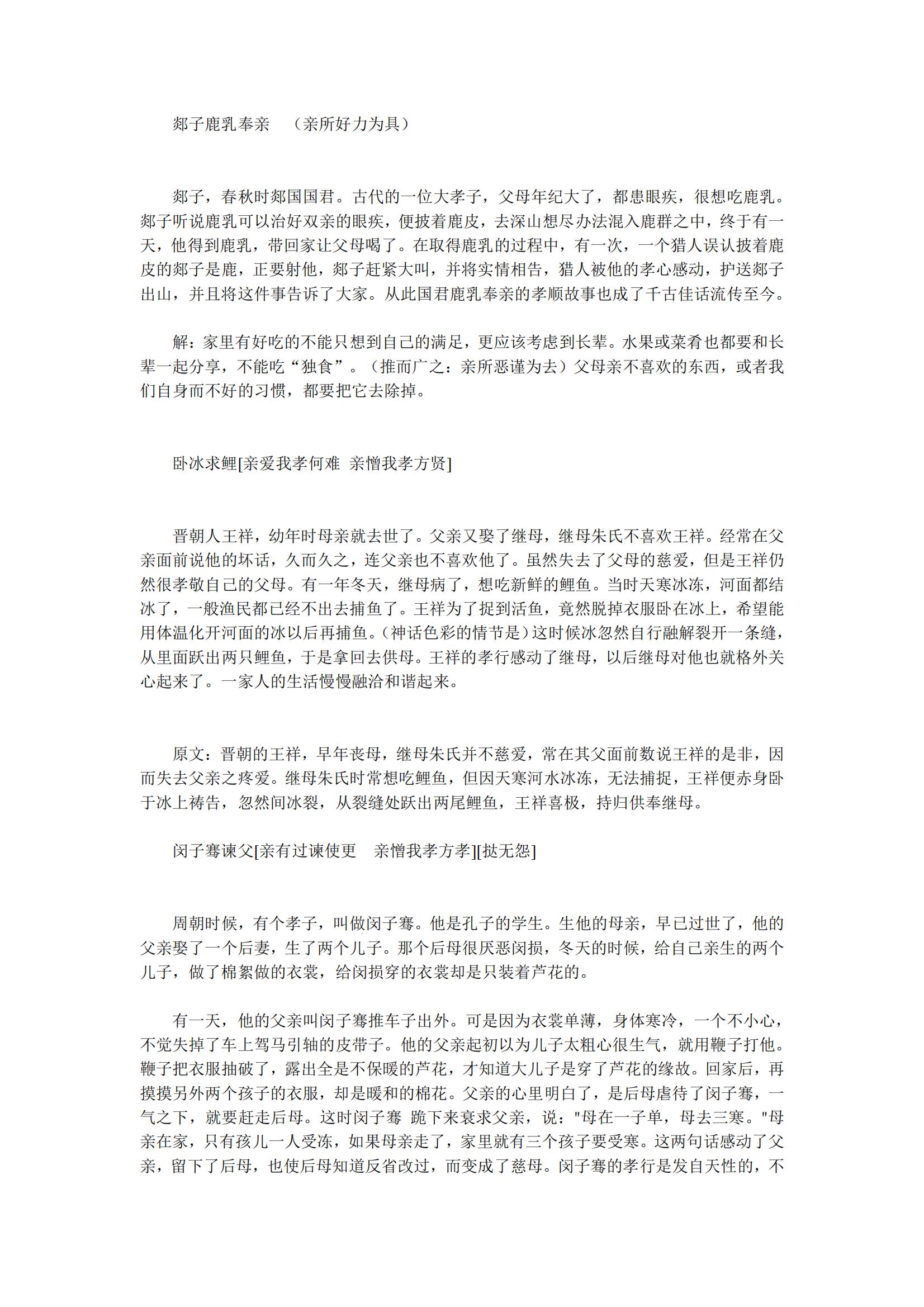 郯子鹿乳奉亲　（亲所好力为具）

郯子，春秋时郯国国君。古代的一位大孝子，父母年纪大了，都患眼疾，很想吃鹿乳。郯子听说鹿乳可以治好双亲的眼疾，便披着鹿皮，去深山想尽办法混入鹿群之中，终于有一天，他得到鹿乳，带回家让父母喝了。在取得鹿乳的过程中，有一次，一个猎人误认披着鹿皮的郯子是鹿，正要射他，郯子赶紧大叫，并将实情相告，猎人被他的孝心感动，护送郯子出山，并且将这件事告诉了大家。从此国君鹿乳奉亲的孝顺故事也成了千古佳话流传至今。

解：家里有好吃的不能只想到自己的满足，更应该考虑到长辈。水果或菜肴也都要和长辈一起分享，不能吃“独食”。（推而广之：亲所恶谨为去）父母亲不喜欢的东西，或者我们自身而不好的习惯，都要把它去除掉。

卧冰求鲤[亲爱我孝何难 亲憎我孝方贤]

晋朝人王祥，幼年时母亲就去世了。父亲又娶了继母，继母朱氏不喜欢王祥。经常在父亲面前说他的坏话，久而久之，连父亲也不喜欢他了。虽然失去了父母的慈爱，但是王祥仍然很孝敬自己的父母。有一年冬天，继母病了，想吃新鲜的鲤鱼。当时天寒冰冻，河面都结冰了，一般渔民都已经不出去捕鱼了。王祥为了捉到活鱼，竟然脱掉衣服卧在冰上，希望能用体温化开河面的冰以后再捕鱼。(神话色彩的情节是)这时候冰忽然自行融解裂开一条缝，从里面跃出两只鲤鱼，于是拿回去供母。王祥的孝行感动了继母，以后继母对他也就格外关心起来了。一家人的生活慢慢融洽和谐起来。

原文：晋朝的王祥，早年丧母，继母朱氏并不慈爱，常在其父面前数说王祥的是非，因而失去父亲之疼爱。继母朱氏时常想吃鲤鱼，但因天寒河水冰冻，无法捕捉，王祥便赤身卧于冰上祷告，忽然间冰裂，从裂缝处跃出两尾鲤鱼，王祥喜极，持归供奉继母。

闵子骞谏父[亲有过谏使更　亲憎我孝方孝][挞无怨]

周朝时候，有个孝子，叫做闵子骞。他是孔子的学生。生他的母亲，早已过世了，他的父亲娶了一个后妻，生了两个儿子。那个后母很厌恶闵损，冬天的时候，给自己亲生的两个儿子，做了棉絮做的衣裳，给闵损穿的衣裳却是只装着芦花的。

有一天，他的父亲叫闵子骞推车子出外。可是因为衣裳单薄，身体寒冷，一个不小心，不觉失掉了车上驾马引轴的皮带子。他的父亲起初以为儿子太粗心很生气，就用鞭子打他。鞭子把衣服抽破了，露出全是不保暖的芦花，才知道大儿子是穿了芦花的缘故。回家后，再摸摸另外两个孩子的衣服，却是暖和的棉花。父亲的心里明白了，是后母虐待了闵子骞，一气之下，就要赶走后母。这时闵子骞 跪下来哀求父亲，说："母在一子单，母去三寒。"母亲在家，只有孩儿一人受冻，如果母亲走了，家里就有三个孩子要受寒。这两句话感动了父亲，留下了后母，也使后母知道反省改过，而变成了慈母。闵子骞的孝行是发自天性的，不